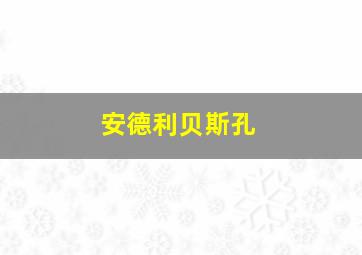 安德利贝斯孔